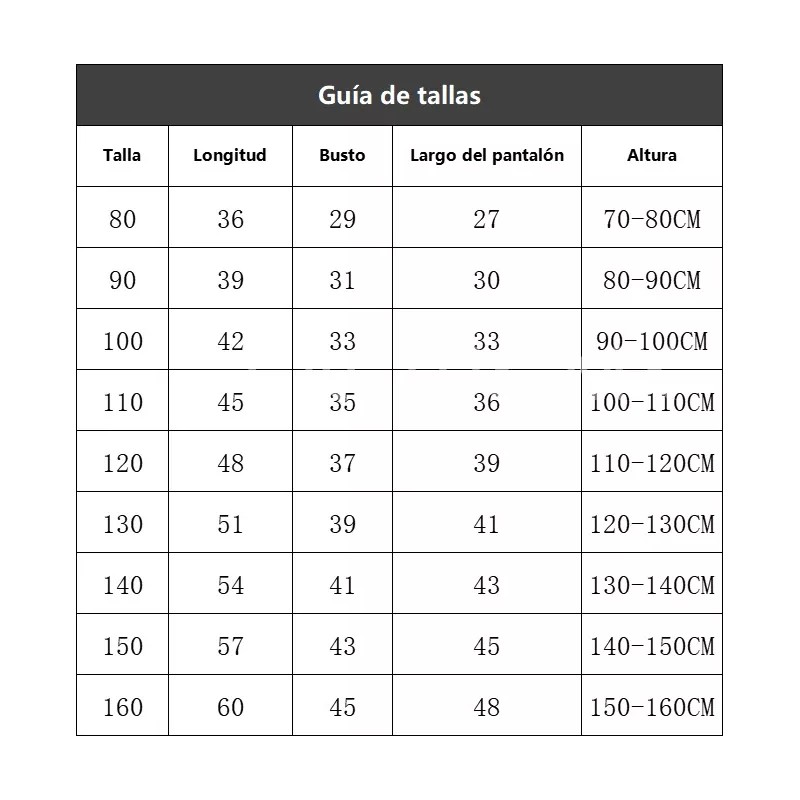 Guía de tallas

| Talla | Longitud | Busto | Largo del pantalón | Altura |
|---|---|---|---|---|
| 80 | 36 | 29 | 27 | 70-80CM |
| 90 | 39 | 31 | 30 | 80-90CM |
| 100 | 42 | 33 | 33 | 90-100CM |
| 110 | 45 | 35 | 36 | 100-110CM |
| 120 | 48 | 37 | 39 | 110-120CM |
| 130 | 51 | 39 | 41 | 120-130CM |
| 140 | 54 | 41 | 43 | 130-140CM |
| 150 | 57 | 43 | 45 | 140-150CM |
| 160 | 60 | 45 | 48 | 150-160CM |